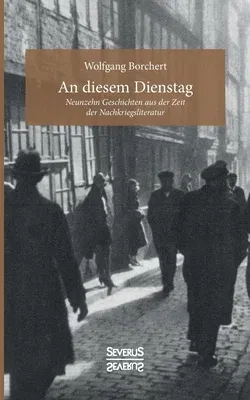 Wolfgang Borchert

An diesem Dienstag

Neunzehn Geschichten aus der Zeit der Nachkriegsliteratur

SEVERUS
SEVERUS